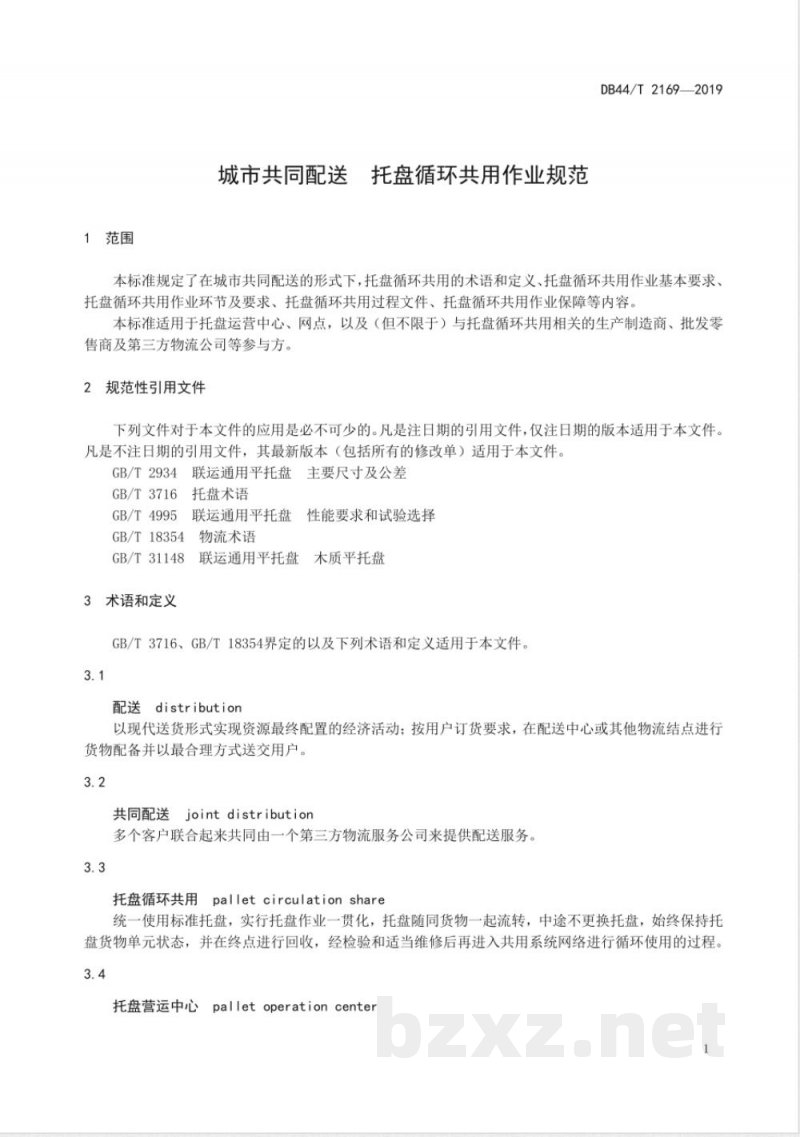 DB44/T 2169—2019

城市共同配送 托盘循环共用作业规范

1 范围

本标准规定了在城市共同配送的形式下，托盘循环共用的术语和定义、托盘循环共用作业基本要求、托盘循环共用作业环节及要求、托盘循环共用过程文件、托盘循环共用作业保障等内容。

本标准适用于托盘运营中心、网点，以及（但不限于）与托盘循环共用相关的生产制造商、批发零售商及第三方物流公司等参与方。

2 规范性引用文件

下列文件对于本文件的应用是必不可少的。凡是注日期的引用文件，仅注日期的版本适用于本文件。凡是不注日期的引用文件，其最新版本（包括所有的修改单）适用于本文件。

GB/T 2934 联运通用平托盘 主要尺寸及公差

GB/T 3716 托盘术语

GB/T 4995 联运通用平托盘 性能要求和试验选择

GB/T 18354 物流术语

GB/T 31148 联运通用平托盘 木质平托盘

3 术语和定义

GB/T 3716、GB/T 18354界定的以及下列术语和定义适用于本文件。

3.1

配送 distribution

以现代送货形式实现资源最终配置的经济活动；按用户订货要求，在配送中心或其他物流结点进行货物配备并以最合理方式送交用户。

3.2

共同配送 joint distribution

多个客户联合起来共同由一个第三方物流服务公司来提供配送服务。

3.3

托盘循环共用 pallet circulation share

统一使用标准托盘，实行托盘作业一贯化，托盘随同货物一起流转，中途不更换托盘，始终保持托盘货物单元状态，并在终点进行回收，经检验和适当维修后再进入共用系统网络进行循环使用的过程。

3.4

托盘营运中心 pallet operation center

1

bzxz.net